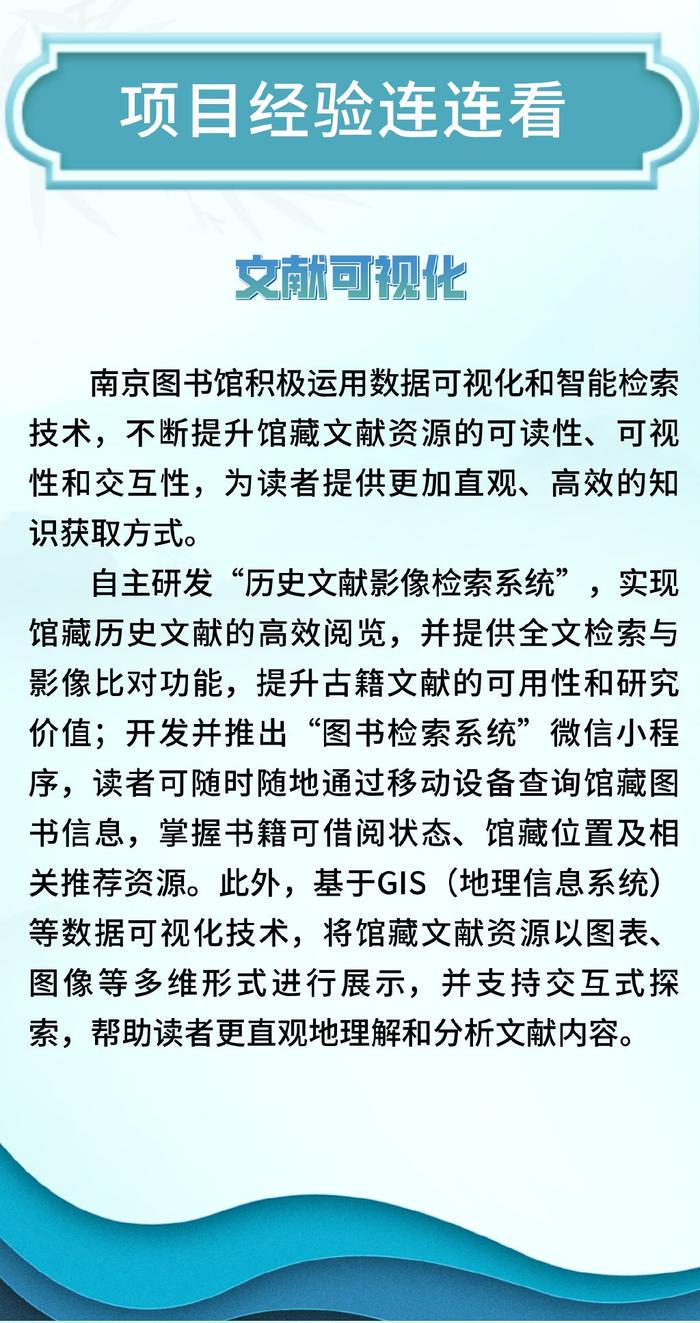 项目经验连连看

文献可视化

南京图书馆积极运用数据可视化和智能检索技术，不断提升馆藏文献资源的可读性、可视性和交互性，为读者提供更加直观、高效的知识获取方式。

自主研发“历史文献影像检索系统”，实现馆藏历史文献的高效阅览，并提供全文检索与影像比对功能，提升古籍文献的可用性和研究价值；开发并推出“图书检索系统”微信小程序，读者可随时随地通过移动设备查询馆藏图书信息，掌握书籍可借阅状态、馆藏位置及相关推荐资源。此外，基于GIS（地理信息系统）等数据可视化技术，将馆藏文献资源以图表、图像等多维形式进行展示，并支持交互式探索，帮助读者更直观地理解和分析文献内容。